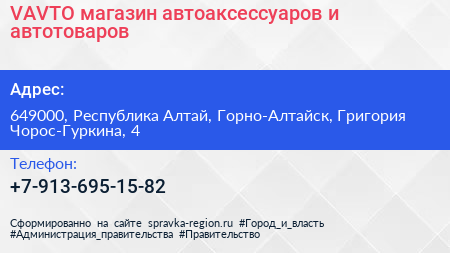 VAVTO магазин автоаксессуаров и автотоваров

Адрес:

649000, Республика Алтай, Горно-Алтайск, Григория Чорос-Гуркина, 4

Телефон:

+7-913-695-15-82

Сформированно на сайте spravka-region.ru #Город_и_власть #Администрация_правительства #Правительство